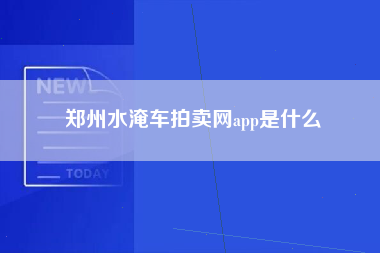 NEW

郑州水淹车拍卖网app是什么

TODAY